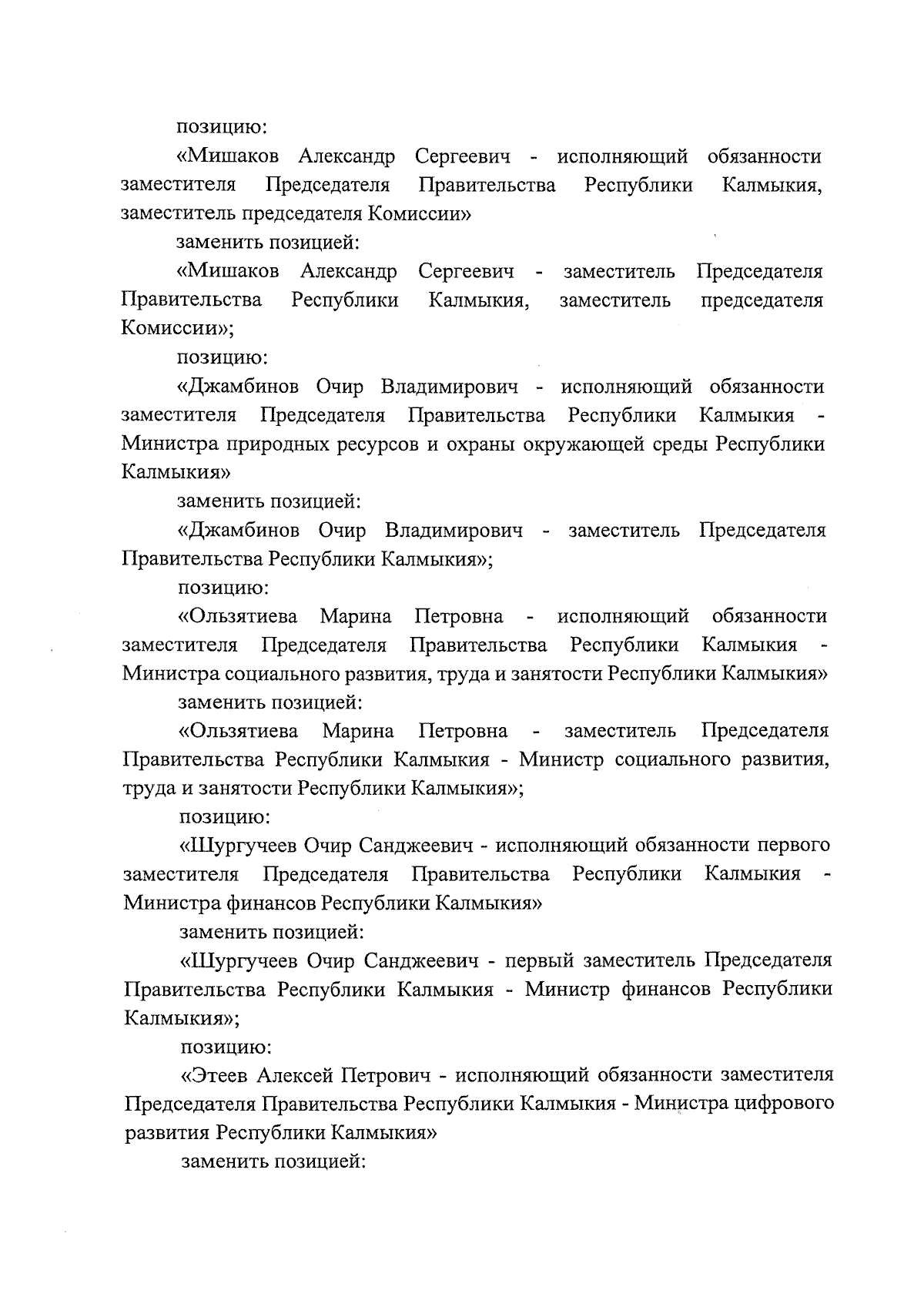 позицию:

«Мишаков Александр Сергеевич - исполняющий обязанности заместителя Председателя Правительства Республики Калмыкия, заместитель председателя Комиссии»

заменить позицией:

«Мишаков Александр Сергеевич - заместитель Председателя Правительства Республики Калмыкия, заместитель председателя Комиссии»;

позицию:

«Джамбинов Очир Владимирович - исполняющий обязанности заместителя Председателя Правительства Республики Калмыкия - Министра природных ресурсов и охраны окружающей среды Республики Калмыкия»

заменить позицией:

«Джамбинов Очир Владимирович - заместитель Председателя Правительства Республики Калмыкия»;

позицию:

«Ользятиева Марина Петровна - исполняющий обязанности заместителя Председателя Правительства Республики Калмыкия - Министра социального развития, труда и занятости Республики Калмыкия»

заменить позицией:

«Ользятиева Марина Петровна - заместитель Председателя Правительства Республики Калмыкия - Министр социального развития, труда и занятости Республики Калмыкия»;

позицию:

«Шургучеев Очир Санджеевич - исполняющий обязанности первого заместителя Председателя Правительства Республики Калмыкия - Министра финансов Республики Калмыкия»

заменить позицией:

«Шургучеев Очир Санджеевич - первый заместитель Председателя Правительства Республики Калмыкия - Министр финансов Республики Калмыкия»;

позицию:

«Этеев Алексей Петрович - исполняющий обязанности заместителя Председателя Правительства Республики Калмыкия - Министра цифрового развития Республики Калмыкия»

заменить позицией: